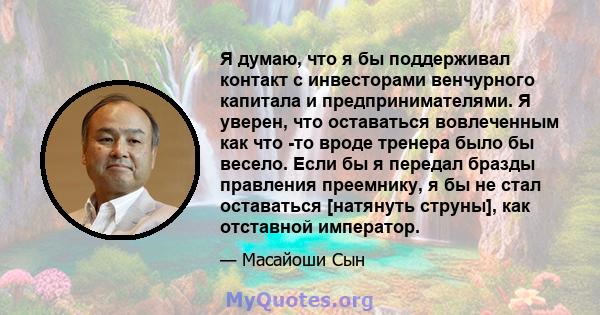 Я думаю, что я бы поддерживал контакт с инвесторами венчурного капитала и предпринимателями. Я уверен, что оставаться вовлеченным как что -то вроде тренера было бы весело. Если бы я передал бразды правления преемнику, я бы не стал оставаться [натянуть струны], как отставной император.

— Масайоши Сын

MyQuotes.org